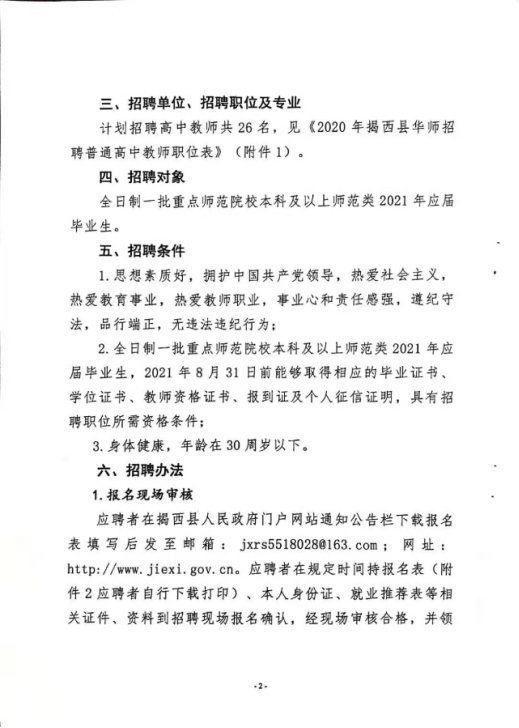 三、招聘单位、招聘职位及专业

计划招聘高中教师共 26 名，见《2020 年揭西县华师招聘普通高中教师职位表》（附件 1）。

四、招聘对象

全日制一批重点师范院校本科及以上师范类 2021 年应届毕业生。

五、招聘条件

1. 思想素质好，拥护中国共产党领导，热爱社会主义，热爱教育事业，热爱教师职业，事业心和责任感强，遵纪守法，品行端正，无违法违纪行为；

2. 全日制一批重点师范院校本科及以上师范类 2021 年应届毕业生，2021 年 8 月 31 日前能够取得相应的毕业证书、学位证书、教师资格证书、报到证及个人征信证明，具有招聘职位所需资格条件；

3. 身体健康，年龄在 30 周岁以下。

六、招聘办法

1. 报名现场审核

应聘者在揭西县人民政府门户网站通知公告栏下载报名表填写后发至邮箱：jxrs5518028@163.com；网址：http://www.jiexi.gov.cn。应聘者在规定时间持报名表（附件 2 应聘者自行下载打印）、本人身份证、就业推荐表等相关证件、资料到招聘现场报名确认，经现场审核合格，并领

-2-